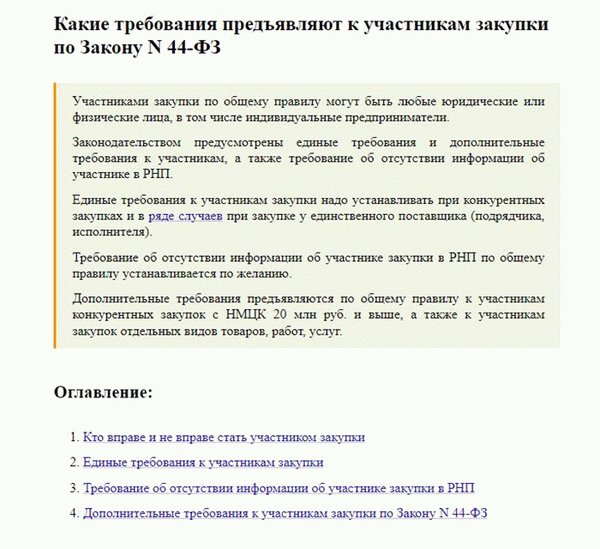 Какие требования предъявляют к участникам закупки по Закону N 44-ФЗ

Участниками закупки по общему правилу могут быть любые юридические или физические лица, в том числе индивидуальные предприниматели.

Законодательством предусмотрены единые требования и дополнительные требования к участникам, а также требование об отсутствии информации об участнике в РНП.

Единые требования к участникам закупки надо устанавливать при конкурентных закупках и в ряде случаев при закупке у единственного поставщика (подрядчика, исполнителя).

Требование об отсутствии информации об участнике закупки в РНП по общему правилу устанавливается по желанию.

Дополнительные требования предъявляются по общему правилу к участникам конкурентных закупок с НМЦК 20 млн руб. и выше, а также к участникам закупок отдельных видов товаров, работ, услуг.

Оглавление:

1. Кто вправе и не вправе стать участником закупки
2. Единые требования к участникам закупки
3. Требование об отсутствии информации об участнике закупки в РНП
4. Дополнительные требования к участникам закупки по Закону N 44-ФЗ